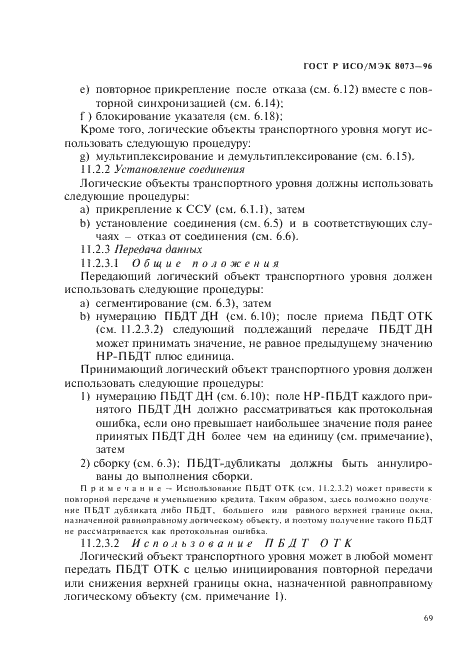 ГОСТ Р ИСО/МЭК 8073—96

e) повторное прикрепление после отказа (см. 6.12) вместе с повторной синхронизацией (см. 6.14);

f ) блокирование указателя (см. 6.18);

Кроме того, логические объекты транспортного уровня могут использовать следующую процедуру:

g) мультиплексирование и демультиплексирование (см. 6.15).

11.2.2 Установление соединения

Логические объекты транспортного уровня должны использовать следующие процедуры:

a) прикрепление к ССУ (см. 6.1.1), затем

b) установление соединения (см. 6.5) и в соответствующих случаях – отказ от соединения (см. 6.6).

11.2.3 Передача данных

11.2.3.1 Общие положения

Передающий логический объект транспортного уровня должен использовать следующие процедуры:

a) сегментирование (см. 6.3), затем

b) нумерацию ПБДТ ДН (см. 6.10); после приема ПБДТ ОТК (см. 11.2.3.2) следующий подлежащий передаче ПБДТ ДН может принимать значение, не равное предыдущему значению НР-ПБДТ плюс единица.

Принимающий логический объект транспортного уровня должен использовать следующие процедуры:

1) нумерацию ПБДТ ДН (см. 6.10); поле НР-ПБДТ каждого принятого ПБДТ ДН должно рассматриваться как протокольная ошибка, если оно превышает наибольшее значение поля ранее принятых ПБДТ ДН более чем на единицу (см. примечание), затем

2) сборку (см. 6.3); ПБДТ-дубликаты должны быть аннулированы до выполнения сборки.

Примечание – Использование ПБДТ ОТК (см. 11.2.3.2) может привести к повторной передаче и уменьшению кредита. Таким образом, здесь возможно получение ПБДТ дубликата либо ПБДТ, большего или равного верхней границе окна, назначенной равноправному логическому объекту, и поэтому получение такого ПБДТ не рассматривается как протокольная ошибка.

11.2.3.2 Использование ПБДТ ОТК

Логический объект транспортного уровня может в любой момент передать ПБДТ ОТК с целью инициирования повторной передачи или снижения верхней границы окна, назначенной равноправному логическому объекту (см. примечание 1).

69